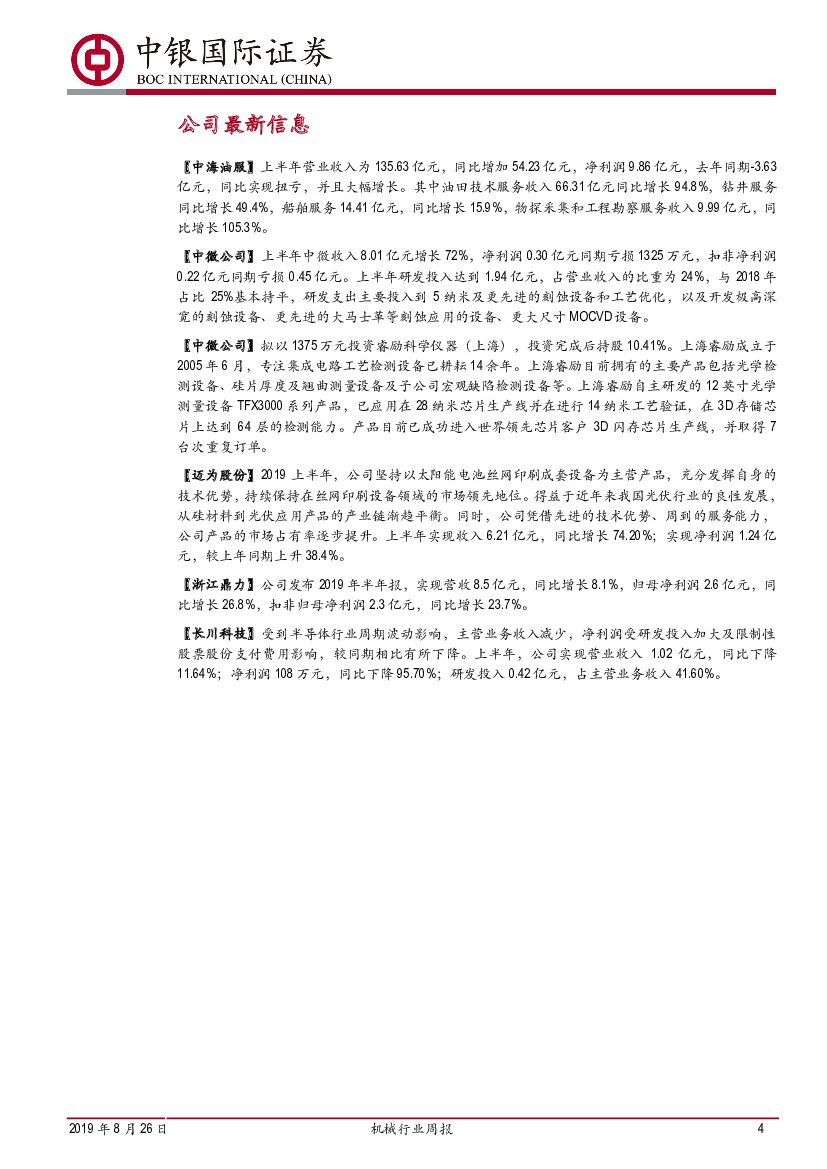 中银国际证券
BOC INTERNATIONAL (CHINA)

公司最新信息

【中海油服】上半年营业收入为 135.63 亿元，同比增加 54.23 亿元，净利润 9.86 亿元，去年同期-3.63 亿元，同比实现扭亏，并且大幅增长。其中油田技术服务收入 66.31 亿元同比增长 94.8%，钻井服务同比增长 49.4%，船舶服务 14.41 亿元，同比增长 15.9%，物探采集和工程勘察服务收入 9.99 亿元，同比增长 105.3%。

【中微公司】上半年中微收入 8.01 亿元增长 72%，净利润 0.30 亿元同期亏损 1325 万元，扣非净利润 0.22 亿元同期亏损 0.45 亿元。上半年研发投入达到 1.94 亿元，占营业收入的比重为 24%，与 2018 年占比 25%基本持平，研发支出主要投入到 5 纳米及更先进的刻蚀设备和工艺优化，以及开发极高深宽的刻蚀设备、更先进的大马士革等刻蚀应用的设备、更大尺寸 MOCVD 设备。

【中微公司】拟以 1375 万元投资睿励科学仪器（上海），投资完成后持股 10.41%。上海睿励成立于 2005 年 6 月，专注集成电路工艺检测设备已耕耘 14 余年。上海睿励目前拥有的主要产品包括光学检测设备、硅片厚度及翘曲测量设备及子公司宏观缺陷检测设备等。上海睿励自主研发的 12 英寸光学测量设备 TFX3000 系列产品，已应用在 28 纳米芯片生产线并在进行 14 纳米工艺验证，在 3D 存储芯片上达到 64 层的检测能力。产品目前已成功进入世界领先芯片客户 3D 闪存芯片生产线，并取得 7 台次重复订单。

【迈为股份】2019 上半年，公司坚持以太阳能电池丝网印刷成套设备为主营产品，充分发挥自身的技术优势，持续保持在丝网印刷设备领域的市场领先地位。得益于近年来我国光伏行业的良性发展，从硅材料到光伏应用产品的产业链渐趋平衡。同时，公司凭借先进的技术优势、周到的服务能力，公司产品的市场占有率逐步提升。上半年实现收入 6.21 亿元，同比增长 74.20%；实现净利润 1.24 亿元，较上年同期上升 38.4%。

【浙江鼎力】公司发布 2019 年半年报，实现营收 8.5 亿元，同比增长 8.1%，归母净利润 2.6 亿元，同比增长 26.8%，扣非归母净利润 2.3 亿元，同比增长 23.7%。

【长川科技】受到半导体行业周期波动影响，主营业务收入减少，净利润受研发投入加大及限制性股票股份支付费用影响，较同期相比有所下降。上半年，公司实现营业收入 1.02 亿元，同比下降 11.64%；净利润 108 万元，同比下降 95.70%；研发投入 0.42 亿元，占主营业务收入 41.60%。

2019 年 8 月 26 日 机械行业周报 4